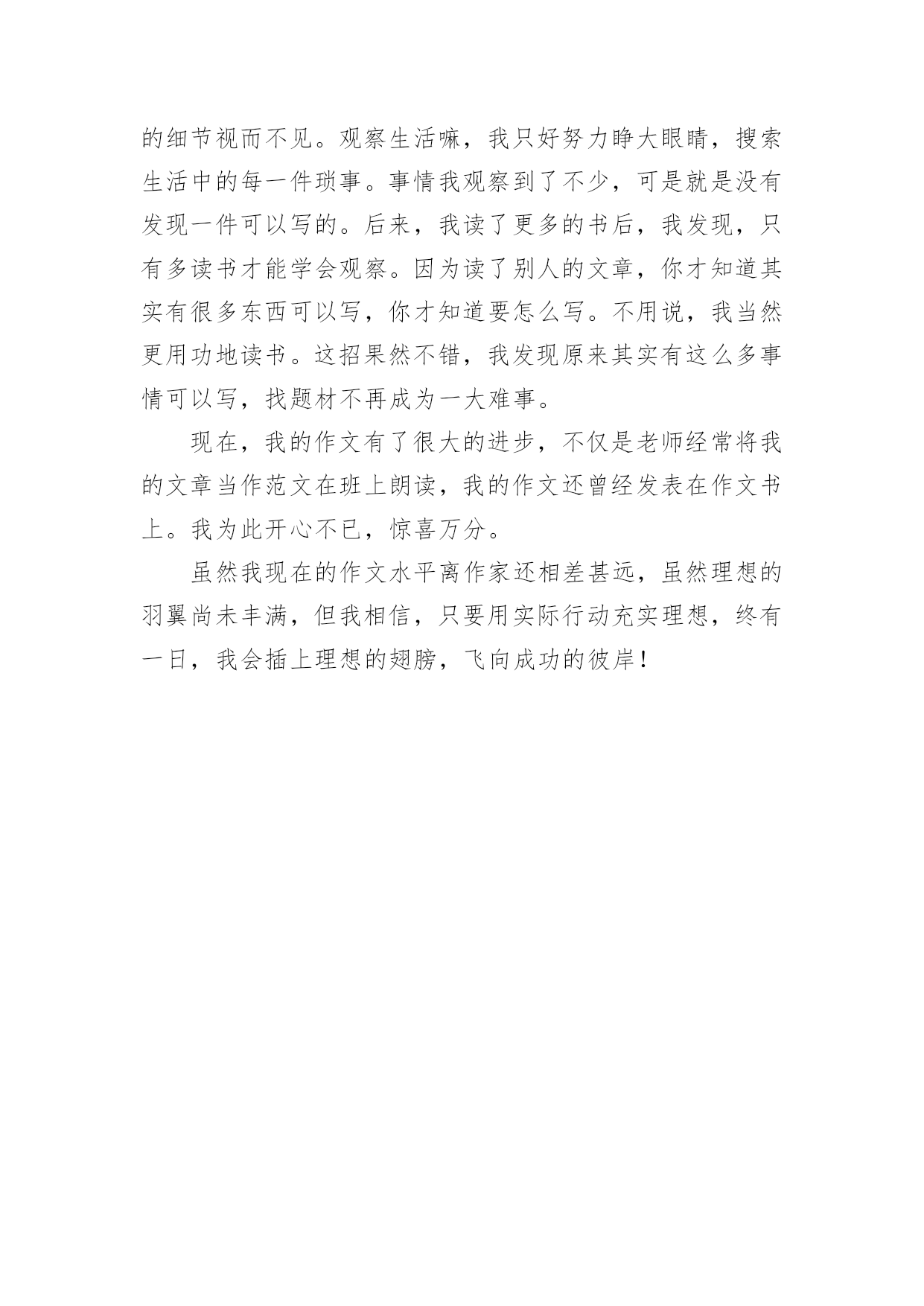 的细节视而不见。观察生活嘛，我只好努力睁大眼睛，搜索生活中的每一件琐事。事情我观察到了不少，可是就是没有发现一件可以写的。后来，我读了更多的书后，我发现，只有多读书才能学会观察。因为读了别人的文章，你才知道其实有很多东西可以写，你才知道要怎么写。不用说，我当然更用功地读书。这招果然不错，我发现原来其实有这么多事情可以写，找题材不再成为一大难事。

现在，我的作文有了很大的进步，不仅是老师经常将我的文章当作范文在班上朗读，我的作文还曾经发表在作文书上。我为此开心不已，惊喜万分。

虽然我现在的作文水平离作家还相差甚远，虽然理想的羽翼尚未丰满，但我相信，只要用实际行动充实理想，终有一日，我会插上理想的翅膀，飞向成功的彼岸！